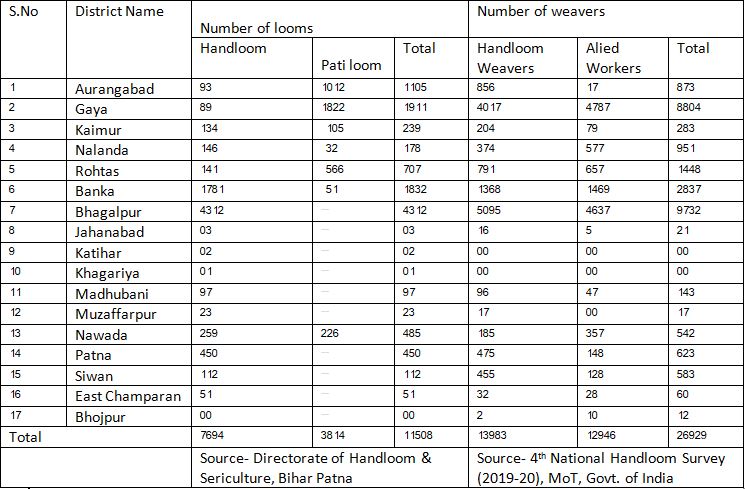 | S.No | District Name | Number of looms |  |  | Number of weavers |  |  |
|---|---|---|---|---|---|---|---|
|  |  | Handloom | Pati loom | Total | Handloom Weavers | Alied Workers | Total |
| 1 | Aurangabad | 93 | 1012 | 1105 | 856 | 17 | 873 |
| 2 | Gaya | 89 | 1822 | 1911 | 4017 | 4787 | 8804 |
| 3 | Kaimur | 134 | 105 | 239 | 204 | 79 | 283 |
| 4 | Nalanda | 146 | 32 | 178 | 374 | 577 | 951 |
| 5 | Rohtas | 141 | 566 | 707 | 791 | 657 | 1448 |
| 6 | Banka | 1781 | 51 | 1832 | 1368 | 1469 | 2837 |
| 7 | Bhagalpur | 4312 | — | 4312 | 5095 | 4637 | 9732 |
| 8 | Jahanabad | 03 | — | 03 | 16 | 5 | 21 |
| 9 | Katihar | 02 | — | 02 | 00 | 00 | 00 |
| 10 | Khagariya | 01 | — | 01 | 00 | 00 | 00 |
| 11 | Madhubani | 97 | — | 97 | 96 | 47 | 143 |
| 12 | Muzaffarpur | 23 | — | 23 | 17 | 00 | 17 |
| 13 | Nawada | 259 | 226 | 485 | 185 | 357 | 542 |
| 14 | Patna | 450 | — | 450 | 475 | 148 | 623 |
| 15 | Siwan | 112 | — | 112 | 455 | 128 | 583 |
| 16 | East Champaran | 51 | — | 51 | 32 | 28 | 60 |
| 17 | Bhojpur | 00 | — | 00 | 2 | 10 | 12 |
| Total |  | 7694 | 3814 | 11508 | 13983 | 12946 | 26929 |
|  |  | Source- Directorate of Handloom & Sericulture, Bihar Patna |  |  | Source- 4$^{th}$ National Handloom Survey (2019-20), MoT, Govt. of India |  |  |